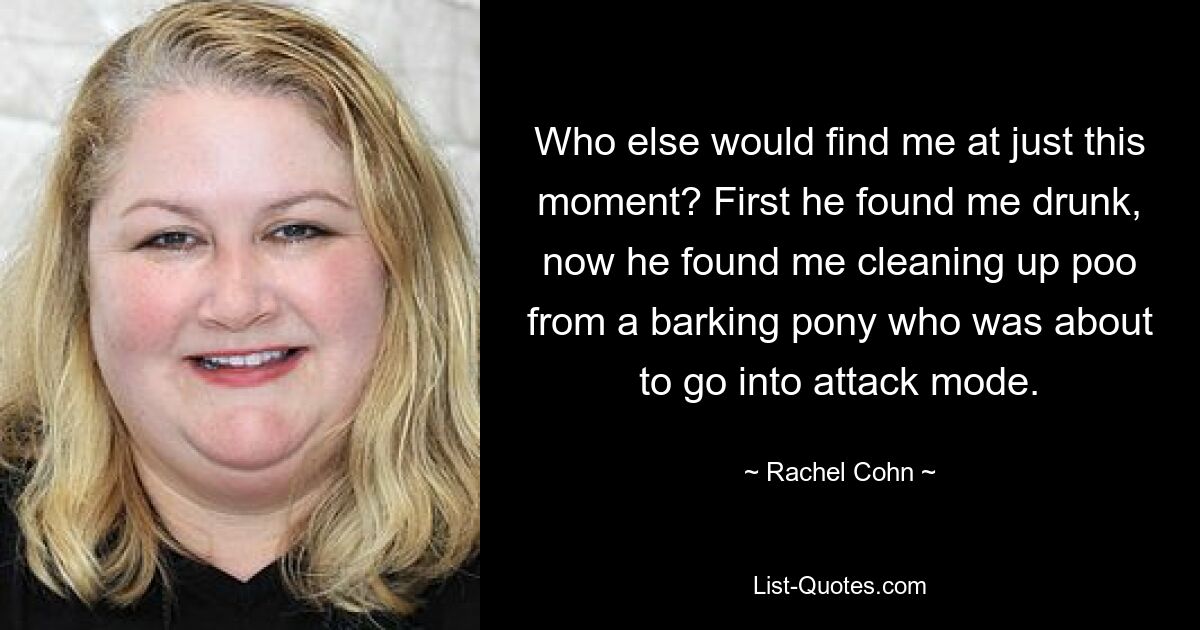 Who else would find me at just this moment? First he found me drunk, now he found me cleaning up poo from a barking pony who was about to go into attack mode.

~ Rachel Cohn ~

List-Quotes.com